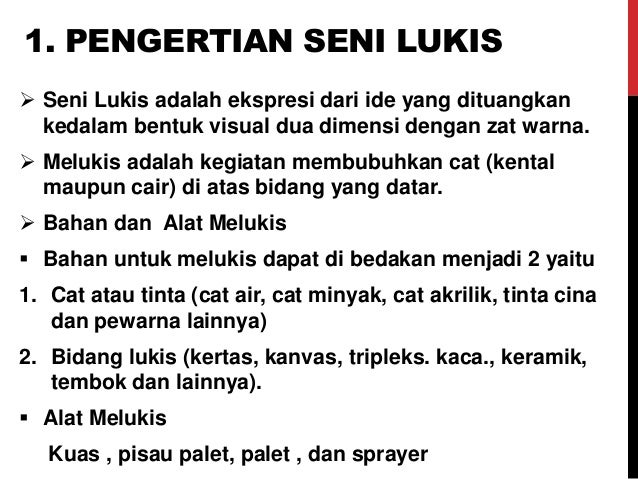 1. PENGERTIAN SENI LUKIS

➢ Seni Lukis adalah ekspresi dari ide yang dituangkan kedalam bentuk visual dua dimensi dengan zat warna.

➢ Melukis adalah kegiatan membubuhkan cat (kental maupun cair) di atas bidang yang datar.

➢ Bahan dan Alat Melukis

▪ Bahan untuk melukis dapat di bedakan menjadi 2 yaitu

1. Cat atau tinta (cat air, cat minyak, cat akrilik, tinta cina dan pewarna lainnya)

2. Bidang lukis (kertas, kanvas, tripleks. kaca., keramik, tembok dan lainnya).

▪ Alat Melukis

Kuas , pisau palet, palet , dan sprayer